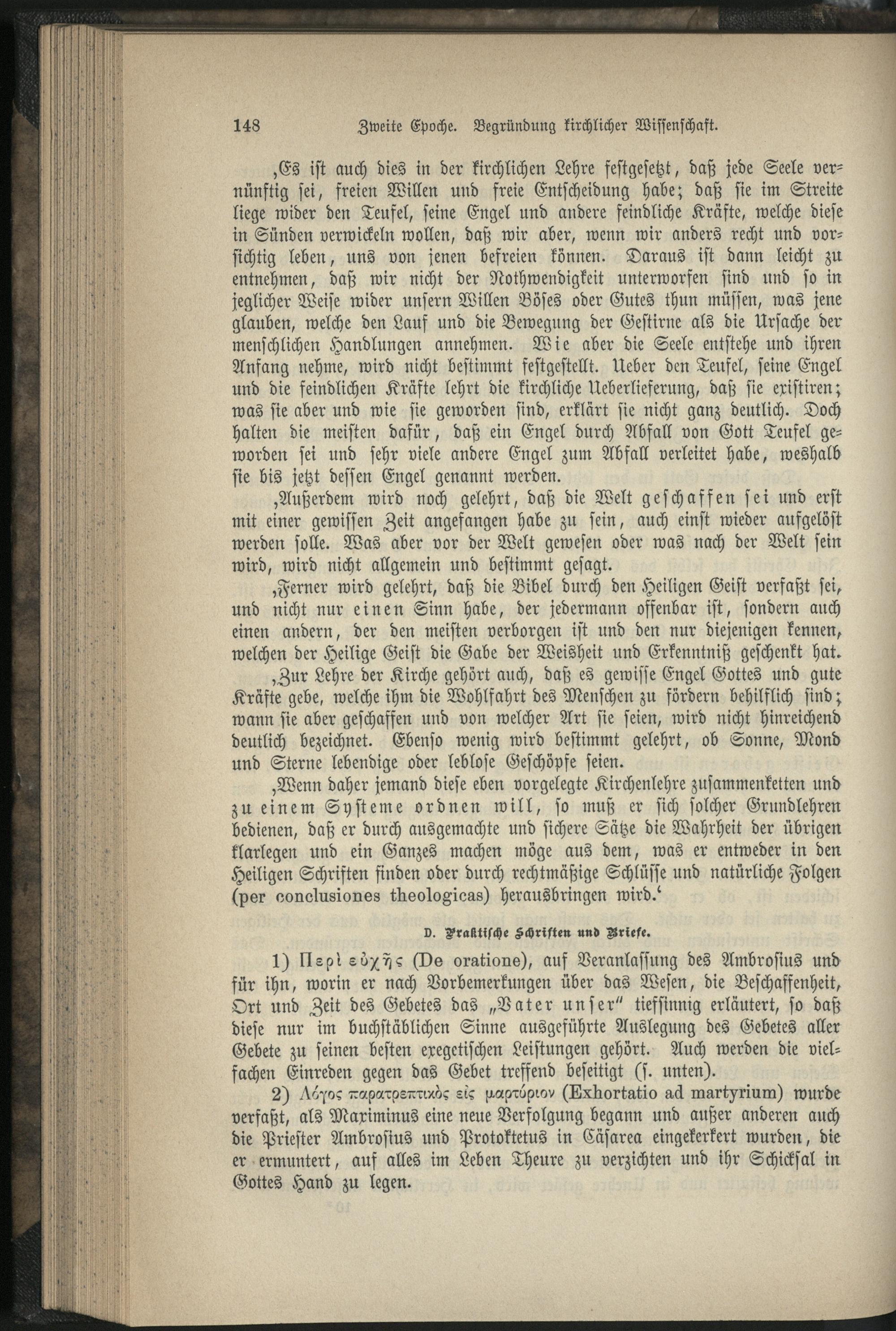 148 Zweite Epoche. Begründung kirchlicher Wissenschaft.

‚Es ist auch dies in der kirchlichen Lehre festgesetzt, daß jede Seele vernünftig sei, freien Willen und freie Entscheidung habe; daß sie im Streite liege wider den Teufel, seine Engel und andere feindliche Kräfte, welche diese in Sünden verwickeln wollen, daß wir aber, wenn wir anders recht und vorsichtig leben, uns von jenen befreien können. Daraus ist dann leicht zu entnehmen, daß wir nicht der Nothwendigkeit unterworfen sind und so in jeglicher Weise wider unsern Willen Böses oder Gutes thun müssen, was jene glauben, welche den Lauf und die Bewegung der Gestirne als die Ursache der menschlichen Handlungen annehmen. Wie aber die Seele entstehe und ihren Anfang nehme, wird nicht bestimmt festgestellt. Ueber den Teufel, seine Engel und die feindlichen Kräfte lehrt die kirchliche Ueberlieferung, daß sie existiren; was sie aber und wie sie geworden sind, erklärt sie nicht ganz deutlich. Doch halten die meisten dafür, daß ein Engel durch Abfall von Gott Teufel geworden sei und sehr viele andere Engel zum Abfall verleitet habe, weshalb sie bis jetzt dessen Engel genannt werden.

‚Außerdem wird noch gelehrt, daß die Welt geschaffen sei und erst mit einer gewissen Zeit angefangen habe zu sein, auch einst wieder aufgelöst werden solle. Was aber vor der Welt gewesen oder was nach der Welt sein wird, wird nicht allgemein und bestimmt gesagt.

‚Ferner wird gelehrt, daß die Bibel durch den Heiligen Geist verfaßt sei, und nicht nur einen Sinn habe, der jedermann offenbar ist, sondern auch einen andern, der den meisten verborgen ist und den nur diejenigen kennen, welchen der Heilige Geist die Gabe der Weisheit und Erkenntniß geschenkt hat.

‚Zur Lehre der Kirche gehört auch, daß es gewisse Engel Gottes und gute Kräfte gebe, welche ihm die Wohlfahrt des Menschen zu fördern behilflich sind; wann sie aber geschaffen und von welcher Art sie seien, wird nicht hinreichend deutlich bezeichnet. Ebenso wenig wird bestimmt gelehrt, ob Sonne, Mond und Sterne lebendige oder leblose Geschöpfe seien.

‚Wenn daher jemand diese eben vorgelegte Kirchenlehre zusammenketten und zu einem Systeme ordnen will, so muß er sich solcher Grundlehren bedienen, daß er durch ausgemachte und sichere Sätze die Wahrheit der übrigen klarlegen und ein Ganzes machen möge aus dem, was er entweder in den Heiligen Schriften finden oder durch rechtmäßige Schlüsse und natürliche Folgen (per conclusiones theologicas) herausbringen wird.‘

D. Praktische Schriften und Briefe.

1) Περὶ εὐχῆς (De oratione), auf Veranlassung des Ambrosius und für ihn, worin er nach Vorbemerkungen über das Wesen, die Beschaffenheit, Ort und Zeit des Gebetes das „Vater unser“ tiefsinnig erläutert, so daß diese nur im buchstäblichen Sinne ausgeführte Auslegung des Gebetes aller Gebete zu seinen besten exegetischen Leistungen gehört. Auch werden die vielfachen Einreden gegen das Gebet treffend beseitigt (s. unten).

2) Λόγος παρατρεπτικὸς εἰς μαρτύριον (Exhortatio ad martyrium) wurde verfaßt, als Maximinus eine neue Verfolgung begann und außer anderen auch die Priester Ambrosius und Protoktetus in Cäsarea eingekerkert wurden, die er ermuntert, auf alles im Leben Theure zu verzichten und ihr Schicksal in Gottes Hand zu legen.